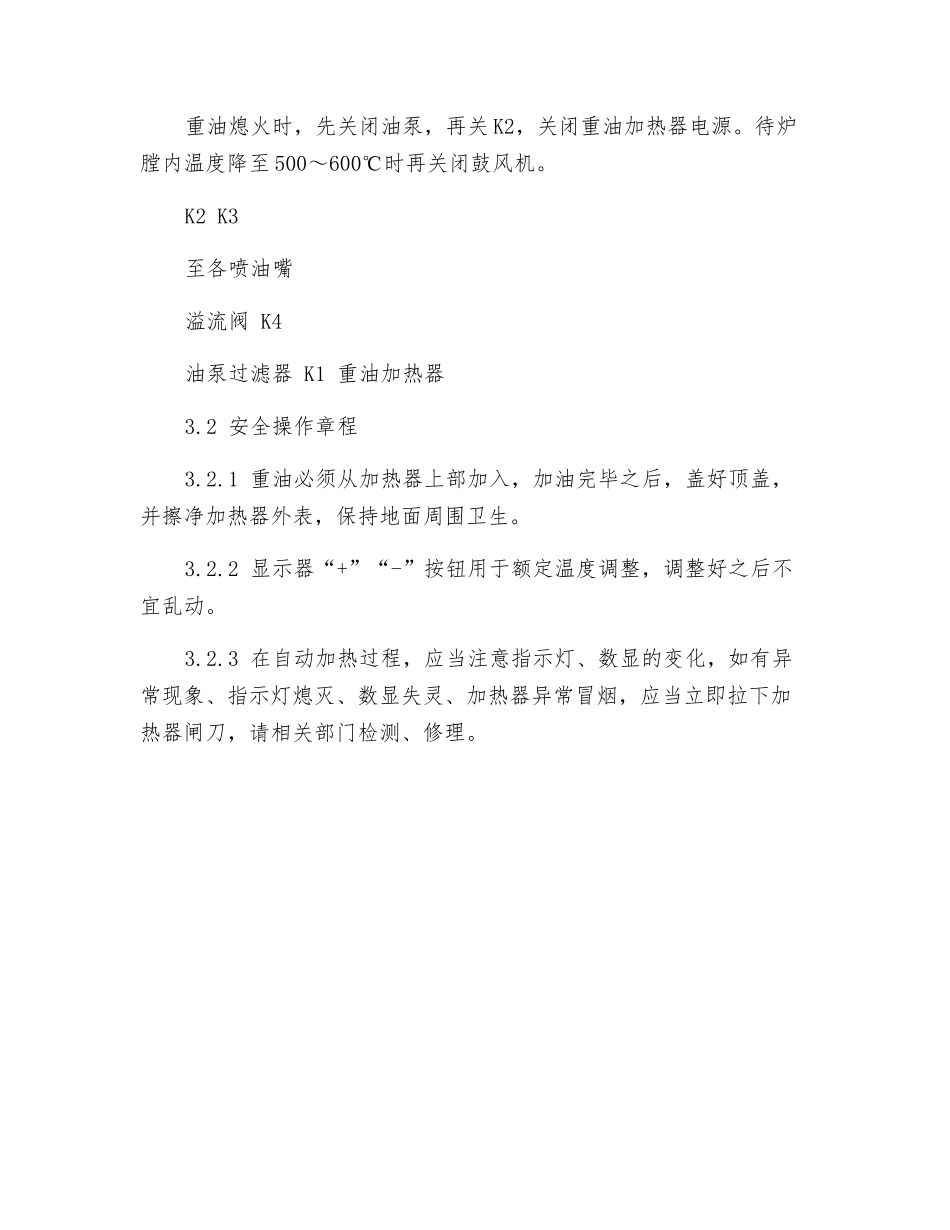 重油熄火时，先关闭油泵，再关K2，关闭重油加热器电源。待炉膛内温度降至500～600℃时再关闭鼓风机。

K2 K3

至各喷油嘴

溢流阀 K4

油泵过滤器 K1 重油加热器

3.2 安全操作章程

3.2.1 重油必须从加热器上部加入，加油完毕之后，盖好顶盖，并擦净加热器外表，保持地面周围卫生。

3.2.2 显示器“+”“-”按钮用于额定温度调整，调整好之后不宜乱动。

3.2.3 在自动加热过程，应当注意指示灯、数显的变化，如有异常现象、指示灯熄灭、数显失灵、加热器异常冒烟，应当立即拉下加热器闸刀，请相关部门检测、修理。